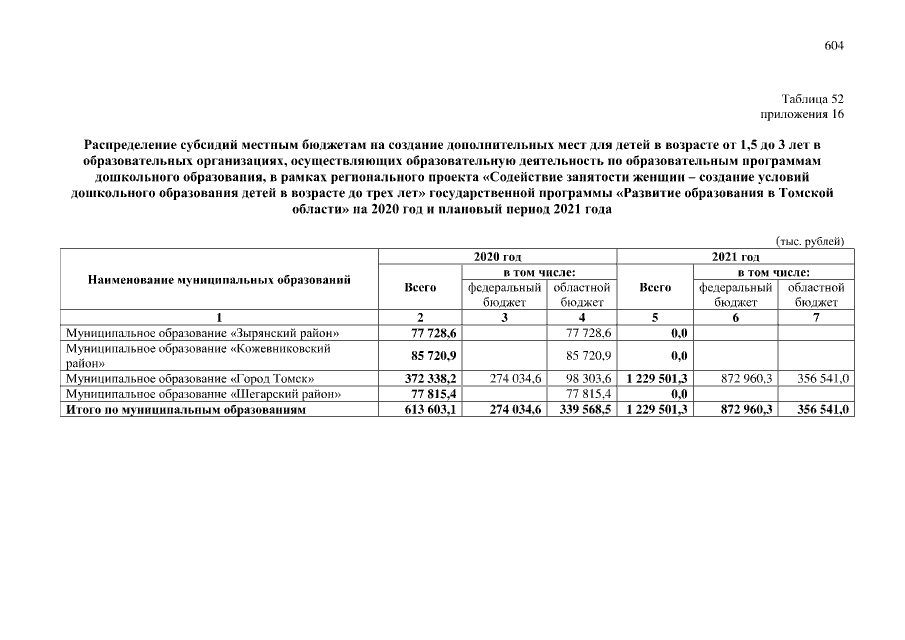 604

Таблица 52
приложения 16

Распределение субсидий местным бюджетам на создание дополнительных мест для детей в возрасте от 1,5 до 3 лет в образовательных организациях, осуществляющих образовательную деятельность по образовательным программам дошкольного образования, в рамках регионального проекта «Содействие занятости женщин – создание условий дошкольного образования детей в возрасте до трех лет» государственной программы «Развитие образования в Томской области» на 2020 год и плановый период 2021 года

(тыс. рублей)

| Наименование муниципальных образований | 2020 год Всего | 2020 год в том числе: федеральный бюджет | 2020 год в том числе: областной бюджет | 2021 год Всего | 2021 год в том числе: федеральный бюджет | 2021 год в том числе: областной бюджет |
|---|---|---|---|---|---|---|
| 1 | 2 | 3 | 4 | 5 | 6 | 7 |
| Муниципальное образование «Зырянский район» | 77 728,6 | | 77 728,6 | 0,0 | | |
| Муниципальное образование «Кожевниковский район» | 85 720,9 | | 85 720,9 | 0,0 | | |
| Муниципальное образование «Город Томск» | 372 338,2 | 274 034,6 | 98 303,6 | 1 229 501,3 | 872 960,3 | 356 541,0 |
| Муниципальное образование «Шегарский район» | 77 815,4 | | 77 815,4 | 0,0 | | |
| Итого по муниципальным образованиям | 613 603,1 | 274 034,6 | 339 568,5 | 1 229 501,3 | 872 960,3 | 356 541,0 |